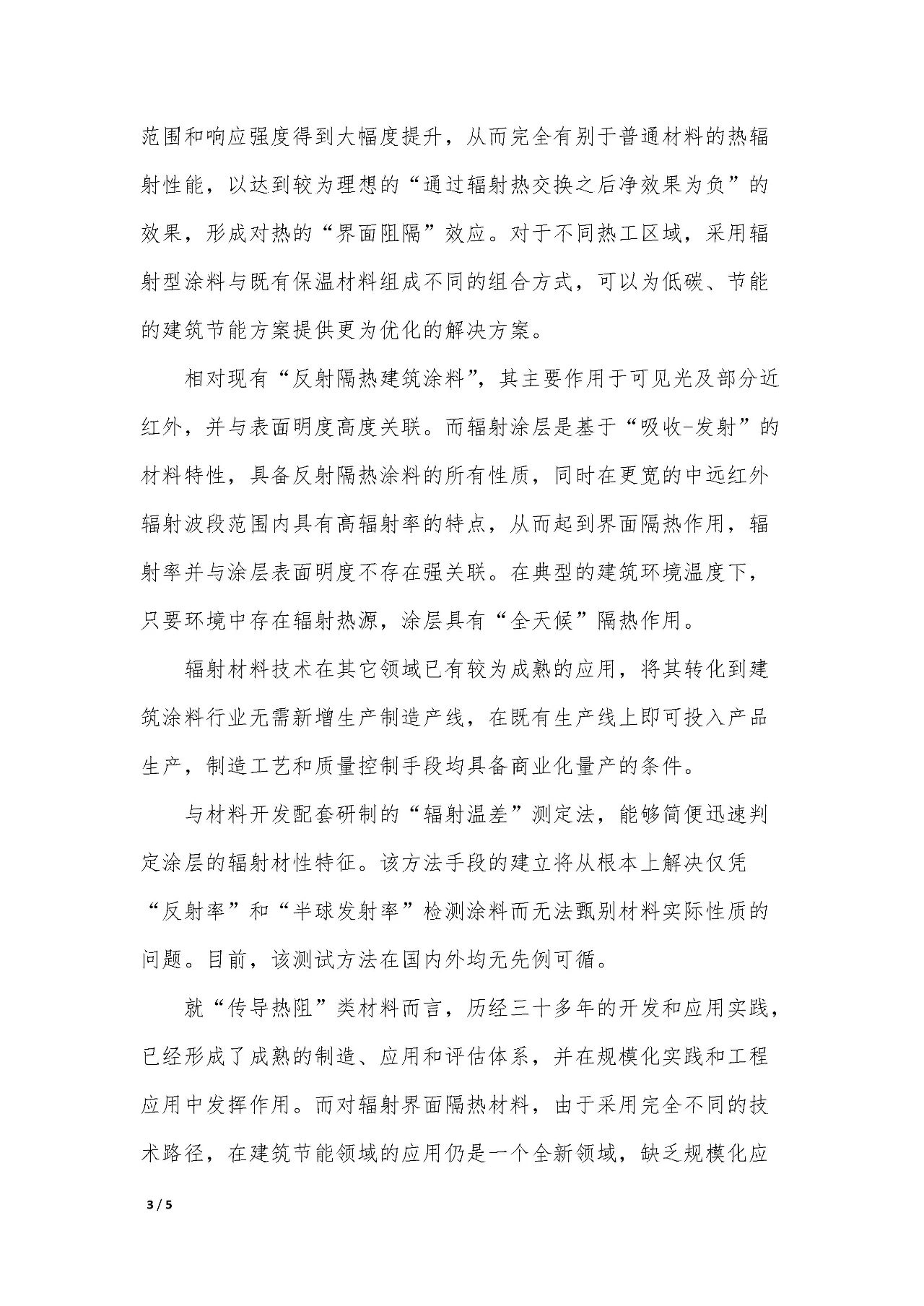 范围和响应强度得到大幅度提升，从而完全有别于普通材料的热辐射性能，以达到较为理想的“通过辐射热交换之后净效果为负”的效果，形成对热的“界面阻隔”效应。对于不同热工区域，采用辐射型涂料与既有保温材料组成不同的组合方式，可以为低碳、节能的建筑节能方案提供更为优化的解决方案。

相对现有“反射隔热建筑涂料”，其主要作用于可见光及部分近红外，并与表面明度高度关联。而辐射涂层是基于“吸收-发射”的材料特性，具备反射隔热涂料的所有性质，同时在更宽的中远红外辐射波段范围内具有高辐射率的特点，从而起到界面隔热作用，辐射率并与涂层表面明度不存在强关联。在典型的建筑环境温度下，只要环境中存在辐射热源，涂层具有“全天候”隔热作用。

辐射材料技术在其它领域已有较为成熟的应用，将其转化到建筑涂料行业无需新增生产制造产线，在既有生产线上即可投入产品生产，制造工艺和质量控制手段均具备商业化量产的条件。

与材料开发配套研制的“辐射温差”测定法，能够简便迅速判定涂层的辐射材性特征。该方法手段的建立将从根本上解决仅凭“反射率”和“半球发射率”检测涂料而无法甄别材料实际性质的问题。目前，该测试方法在国内外均无先例可循。

就“传导热阻”类材料而言，历经三十多年的开发和应用实践，已经形成了成熟的制造、应用和评估体系，并在规模化实践和工程应用中发挥作用。而对辐射界面隔热材料，由于采用完全不同的技术路径，在建筑节能领域的应用仍是一个全新领域，缺乏规模化应

3 / 5